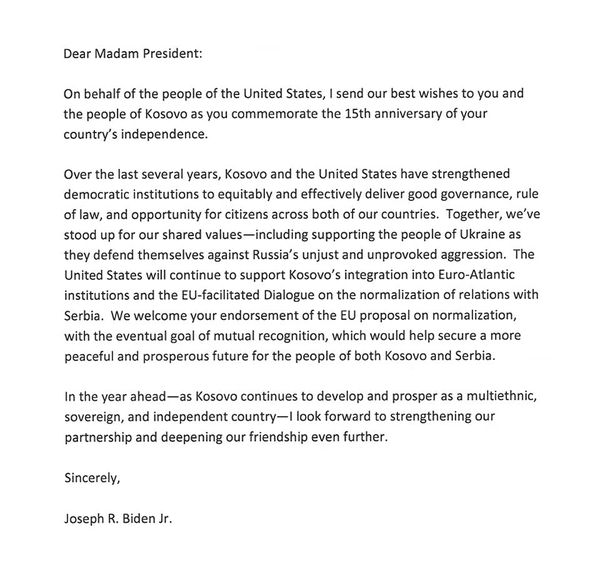 Dear Madam President:

On behalf of the people of the United States, I send our best wishes to you and the people of Kosovo as you commemorate the 15th anniversary of your country's independence.

Over the last several years, Kosovo and the United States have strengthened democratic institutions to equitably and effectively deliver good governance, rule of law, and opportunity for citizens across both of our countries. Together, we've stood up for our shared values—including supporting the people of Ukraine as they defend themselves against Russia's unjust and unprovoked aggression. The United States will continue to support Kosovo's integration into Euro-Atlantic institutions and the EU-facilitated Dialogue on the normalization of relations with Serbia. We welcome your endorsement of the EU proposal on normalization, with the eventual goal of mutual recognition, which would help secure a more peaceful and prosperous future for the people of both Kosovo and Serbia.

In the year ahead—as Kosovo continues to develop and prosper as a multiethnic, sovereign, and independent country—I look forward to strengthening our partnership and deepening our friendship even further.

Sincerely,

Joseph R. Biden Jr.